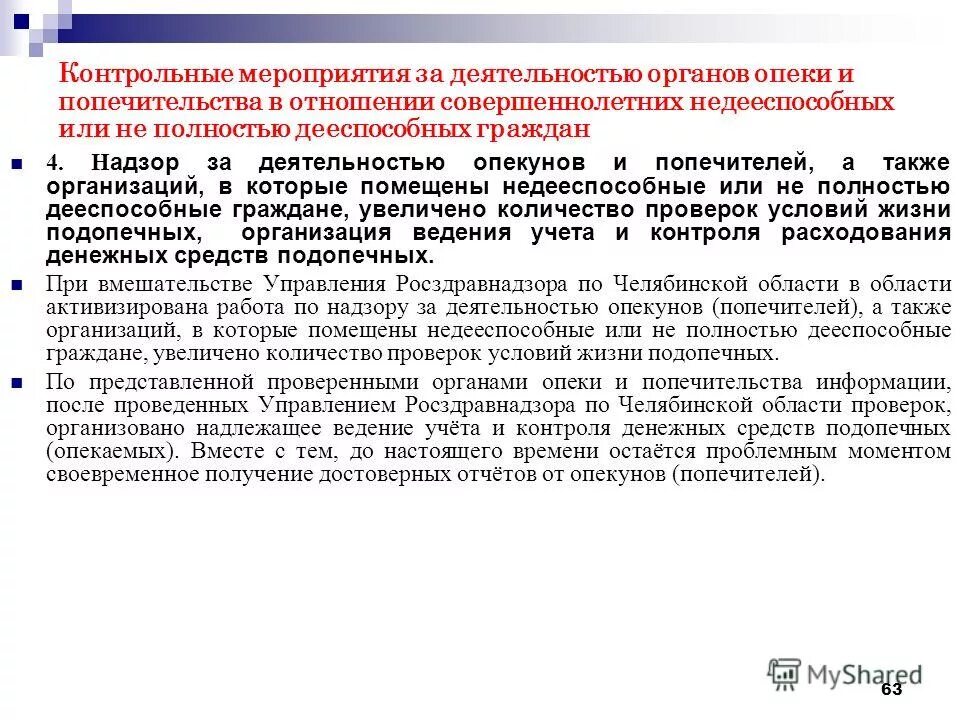 Контрольные мероприятия за деятельностью органов опеки и попечительства в отношении совершеннолетних недееспособных или не полностью дееспособных граждан

4. Надзор за деятельностью опекунов и попечителей, а также организаций, в которые помещены недееспособные или не полностью дееспособные граждане, увеличено количество проверок условий жизни подопечных, организация ведения учета и контроля расходования денежных средств подопечных.

При вмешательстве Управления Росздравнадзора по Челябинской области в области активизирована работа по надзору за деятельностью опекунов (попечителей), а также организаций, в которые помещены недееспособные или не полностью дееспособные граждане, увеличено количество проверок условий жизни подопечных.

По представленной проверенными органами опеки и попечительства информации, после проведенных Управлением Росздравнадзора по Челябинской области проверок, организовано надлежащее ведение учёта и контроля денежных средств подопечных (опекаемых). Вместе с тем, до настоящего времени остаётся проблемным моментом своевременное получение достоверных отчётов от опекунов (попечителей).

MyShared

63